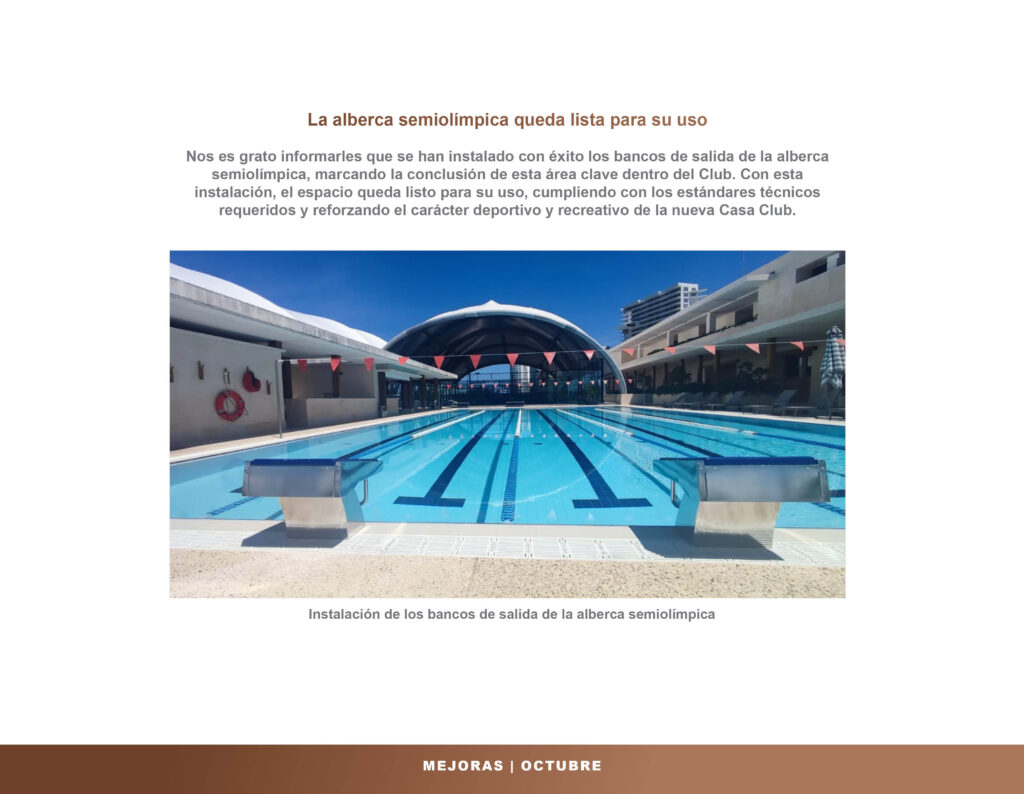 La alberca semiolímpica queda lista para su uso

Nos es grato informarles que se han instalado con éxito los bancos de salida de la alberca semiolímpica, marcando la conclusión de esta área clave dentro del Club. Con esta instalación, el espacio queda listo para su uso, cumpliendo con los estándares técnicos requeridos y reforzando el carácter deportivo y recreativo de la nueva Casa Club.

Instalación de los bancos de salida de la alberca semiolímpica

MEJORAS | OCTUBRE